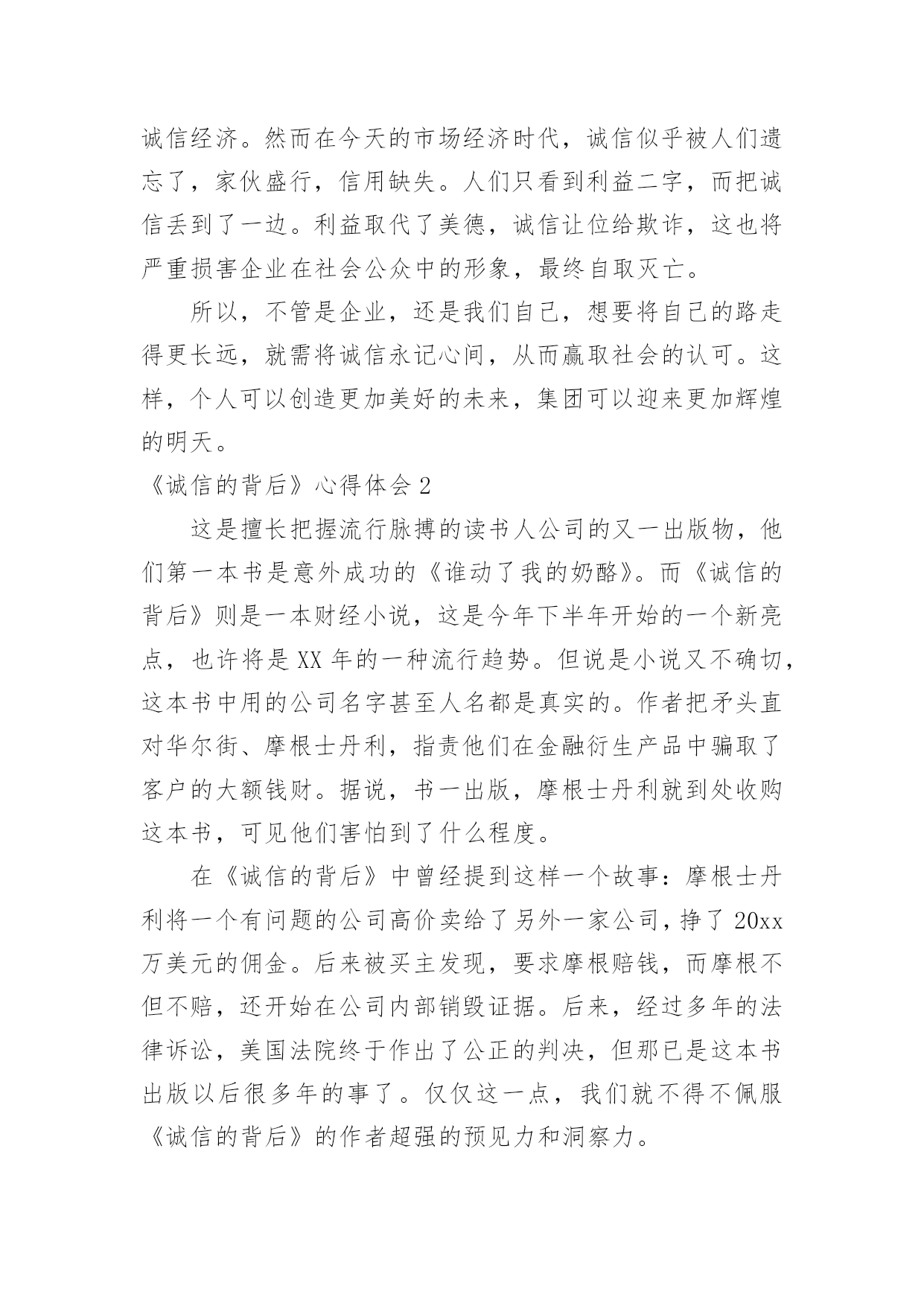 诚信经济。然而在今天的市场经济时代，诚信似乎被人们遗忘了，家伙盛行，信用缺失。人们只看到利益二字，而把诚信丢到了一边。利益取代了美德，诚信让位给欺诈，这也将严重损害企业在社会公众中的形象，最终自取灭亡。

所以，不管是企业，还是我们自己，想要将自己的路走得更长远，就需将诚信永记心间，从而赢取社会的认可。这样，个人可以创造更加美好的未来，集团可以迎来更加辉煌的明天。

《诚信的背后》心得体会 2

这是擅长把握流行脉搏的读书人公司的又一出版物，他们第一本书是意外成功的《谁动了我的奶酪》。而《诚信的背后》则是一本财经小说，这是今年下半年开始的一个新亮点，也许将是 XX 年的一种流行趋势。但说是小说又不确切，这本书中用的公司名字甚至人名都是真实的。作者把矛头直对华尔街、摩根士丹利，指责他们在金融衍生产品中骗取了客户的大额钱财。据说，书一出版，摩根士丹利就到处收购这本书，可见他们害怕到了什么程度。

在《诚信的背后》中曾经提到这样一个故事：摩根士丹利将一个有问题的公司高价卖给了另外一家公司，挣了 20xx 万美元的佣金。后来被买主发现，要求摩根赔钱，而摩根不但不赔，还开始在公司内部销毁证据。后来，经过多年的法律诉讼，美国法院终于作出了公正的判决，但那已是这本书出版以后很多年的事了。仅仅这一点，我们就不得不佩服《诚信的背后》的作者超强的预见力和洞察力。